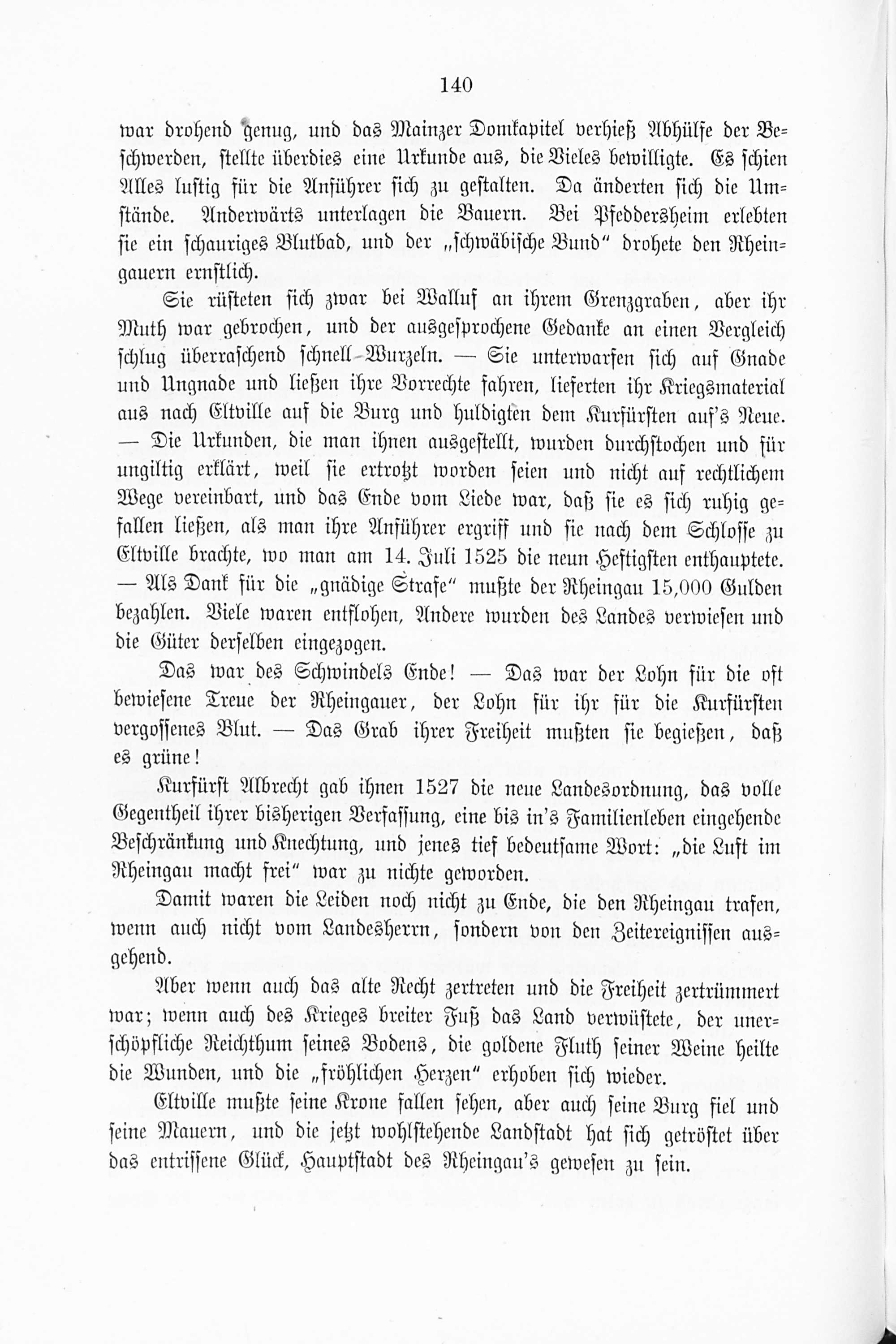 140

war drohend genug, und das Mainzer Domkapitel verhieß Abhülfe der Beschwerden, stellte überdies eine Urkunde aus, die Vieles bewilligte. Es schien Alles lustig für die Anführer sich zu gestalten. Da änderten sich die Umstände. Anderwärts unterlagen die Bauern. Bei Pfeddersheim erlebten sie ein schauriges Blutbad, und der „schwäbische Bund" drohete den Rheingauern ernstlich.

Sie rüsteten sich zwar bei Walluf an ihrem Grenzgraben, aber ihr Muth war gebrochen, und der ausgesprochene Gedanke an einen Vergleich schlug überraschend schnell Wurzeln. — Sie unterwarfen sich auf Gnade und Ungnade und ließen ihre Vorrechte fahren, lieferten ihr Kriegsmaterial aus nach Eltville auf die Burg und huldigten dem Kurfürsten auf's Neue. — Die Urkunden, die man ihnen ausgestellt, wurden durchstochen und für ungiltig erklärt, weil sie ertrotzt worden seien und nicht auf rechtlichem Wege vereinbart, und das Ende vom Liede war, daß sie es sich ruhig gefallen ließen, als man ihre Anführer ergriff und sie nach dem Schlosse zu Eltville brachte, wo man am 14. Juli 1525 die neun Heftigsten enthauptete. — Als Dank für die „gnädige Strafe" mußte der Rheingau 15,000 Gulden bezahlen. Viele waren entflohen, Andere wurden des Landes verwiesen und die Güter derselben eingezogen.

Das war des Schwindels Ende! — Das war der Lohn für die oft bewiesene Treue der Rheingauer, der Lohn für ihr für die Kurfürsten vergossenes Blut. — Das Grab ihrer Freiheit mußten sie begießen, daß es grüne!

Kurfürst Albrecht gab ihnen 1527 die neue Landesordnung, das volle Gegentheil ihrer bisherigen Verfassung, eine bis in's Familienleben eingehende Beschränkung und Knechtung, und jenes tief bedeutsame Wort: „die Luft im Rheingau macht frei" war zu nichte geworden.

Damit waren die Leiden noch nicht zu Ende, die den Rheingau trafen, wenn auch nicht vom Landesherrn, sondern von den Zeitereignissen ausgehend.

Aber wenn auch das alte Recht zertreten und die Freiheit zertrümmert war; wenn auch des Krieges breiter Fuß das Land verwüstete, der unerschöpfliche Reichthum seines Bodens, die goldene Fluth seiner Weine heilte die Wunden, und die „fröhlichen Herzen" erhoben sich wieder.

Eltville mußte seine Krone fallen sehen, aber auch seine Burg fiel und seine Mauern, und die jetzt wohlstehende Landstadt hat sich getröstet über das entrissene Glück, Hauptstadt des Rheingau's gewesen zu sein.